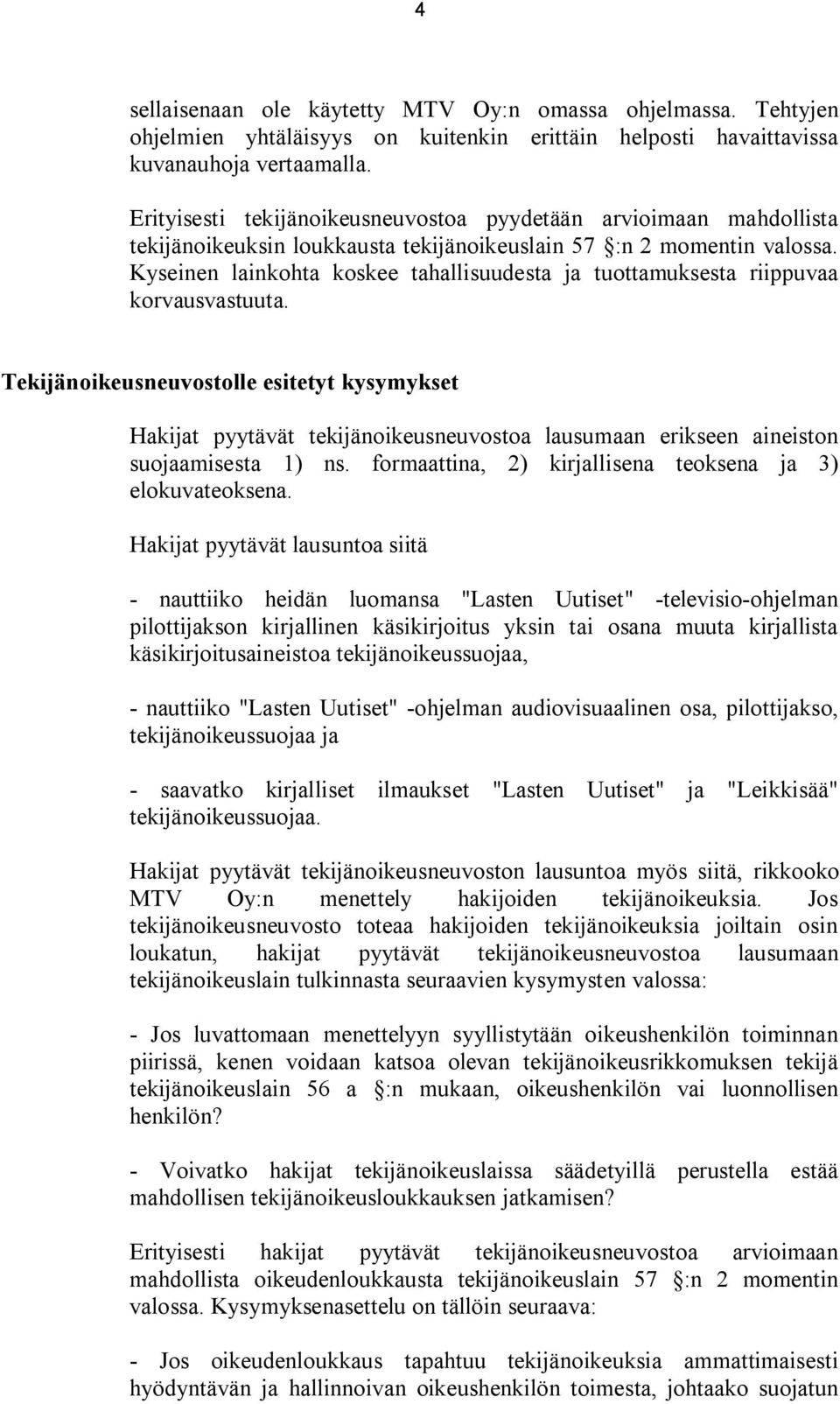 4

sellaisenaan ole käytetty MTV Oy:n omassa ohjelmassa. Tehtyjen ohjelmien yhtäläisyys on kuitenkin erittäin helposti havaittavissa kuvanauhoja vertaamalla.

Erityisesti tekijänoikeusneuvostoa pyydetään arvioimaan mahdollista tekijänoikeuksin loukkausta tekijänoikeuslain 57 §:n 2 momentin valossa. Kyseinen lainkohta koskee tahallisuudesta ja tuottamuksesta riippuvaa korvausvastuuta.

Tekijänoikeusneuvostolle esitetyt kysymykset

Hakijat pyytävät tekijänoikeusneuvostoa lausumaan erikseen aineiston suojaamisesta 1) ns. formaattina, 2) kirjallisena teoksena ja 3) elokuvateoksena.

Hakijat pyytävät lausuntoa siitä

- nauttiiko heidän luomansa "Lasten Uutiset" -televisio-ohjelman pilottijakson kirjallinen käsikirjoitus yksin tai osana muuta kirjallista käsikirjoitusaineistoa tekijänoikeussuojaa,

- nauttiiko "Lasten Uutiset" -ohjelman audiovisuaalinen osa, pilottijakso, tekijänoikeussuojaa ja

- saavatko kirjalliset ilmaukset "Lasten Uutiset" ja "Leikkisää" tekijänoikeussuojaa.

Hakijat pyytävät tekijänoikeusneuvoston lausuntoa myös siitä, rikkooko MTV Oy:n menettely hakijoiden tekijänoikeuksia. Jos tekijänoikeusneuvosto toteaa hakijoiden tekijänoikeuksia joiltain osin loukatun, hakijat pyytävät tekijänoikeusneuvostoa lausumaan tekijänoikeuslain tulkinnasta seuraavien kysymysten valossa:

- Jos luvattomaan menettelyyn syyllistytään oikeushenkilön toiminnan piirissä, kenen voidaan katsoa olevan tekijänoikeusrikkomuksen tekijä tekijänoikeuslain 56 a §:n mukaan, oikeushenkilön vai luonnollisen henkilön?

- Voivatko hakijat tekijänoikeuslaissa säädetyillä perustella estää mahdollisen tekijänoikeusloukkauksen jatkamisen?

Erityisesti hakijat pyytävät tekijänoikeusneuvostoa arvioimaan mahdollista oikeudenloukkausta tekijänoikeuslain 57 §:n 2 momentin valossa. Kysymyksenasettelu on tällöin seuraava:

- Jos oikeudenloukkaus tapahtuu tekijänoikeuksia ammattimaisesti hyödyntävän ja hallinnoivan oikeushenkilön toimesta, johtaako suojatun